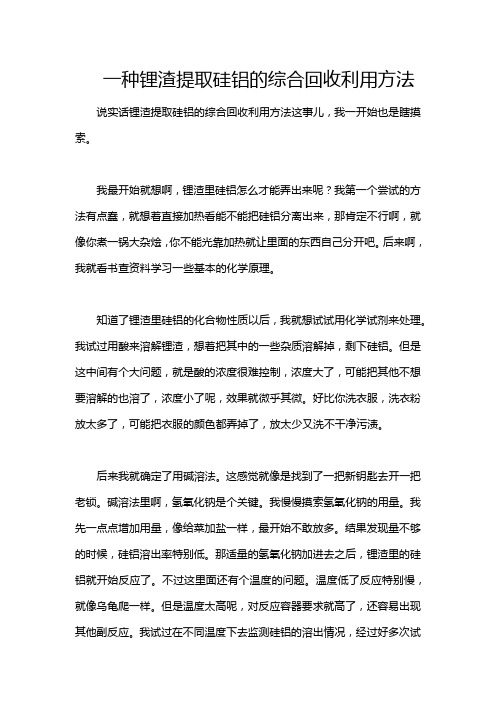 一种锂渣提取硅铝的综合回收利用方法

说实话锂渣提取硅铝的综合回收利用方法这事儿，我一开始也是瞎摸索。

我最开始就想啊，锂渣里硅铝怎么才能弄出来呢？我第一个尝试的方法有点蠢，就想着直接加热看能不能把硅铝分离出来，那肯定不行啊，就像你煮一锅大杂烩，你不能光靠加热就让里面的东西自己分开吧。后来啊，我就看书查资料学习一些基本的化学原理。

知道了锂渣里硅铝的化合物性质以后，我就想试试用化学试剂来处理。我试过用酸来溶解锂渣，想着把其中的一些杂质溶解掉，剩下硅铝。但是这中间有个大问题，就是酸的浓度很难控制，浓度大了，可能把其他不想要溶解的也溶了，浓度小了呢，效果就微乎其微。好比你洗衣服，洗衣粉放太多了，可能把衣服的颜色都弄掉了，放太少又洗不干净污渍。

后来我就确定了用碱溶法。这感觉就像是找到了一把新钥匙去开一把老锁。碱溶法里啊，氢氧化钠是个关键。我慢慢摸索氢氧化钠的用量。我先一点点增加用量，像给菜加盐一样，最开始不敢放多。结果发现量不够的时候，硅铝溶出率特别低。那适量的氢氧化钠加进去之后，锂渣里的硅铝就开始反应了。不过这里面还有个温度的问题。温度低了反应特别慢，就像乌龟爬一样。但是温度太高呢，对反应容器要求就高了，还容易出现其他副反应。我试过在不同温度下去监测硅铝的溶出情况，经过好多次试